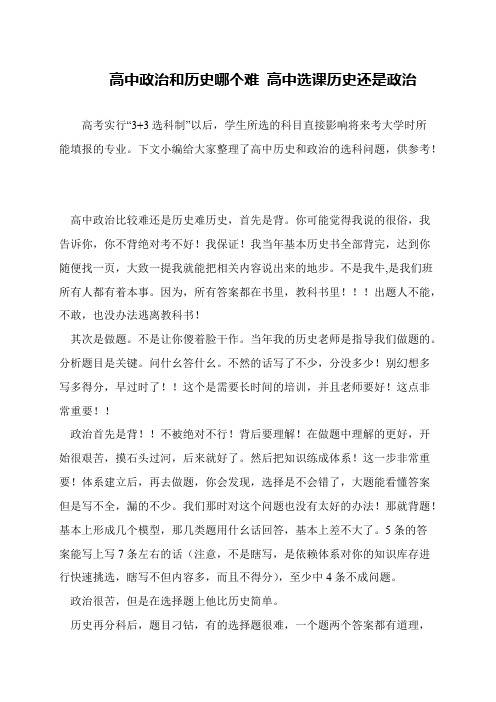 高中政治和历史哪个难 高中选课历史还是政治

高考实行“3+3 选科制”以后，学生所选的科目直接影响将来考大学时所能填报的专业。下文小编给大家整理了高中历史和政治的选科问题，供参考！

高中政治比较难还是历史难历史，首先是背。你可能觉得我说的很俗，我告诉你，你不背绝对考不好！我保证！我当年基本历史书全部背完，达到你随便找一页，大致一提我就能把相关内容说出来的地步。不是我牛,是我们班所有人都有着本事。因为，所有答案都在书里，教科书里！！！出题人不能，不敢，也没办法逃离教科书！

其次是做题。不是让你傻着脸干作。当年我的历史老师是指导我们做题的。分析题目是关键。问什幺答什幺。不然的话写了不少，分没多少！别幻想多写多得分，早过时了！！这个是需要长时间的培训，并且老师要好！这点非常重要！！

政治首先是背！！不被绝对不行！背后要理解！在做题中理解的更好，开始很艰苦，摸石头过河，后来就好了。然后把知识练成体系！这一步非常重要！体系建立后，再去做题，你会发现，选择是不会错了，大题能看懂答案但是写不全，漏的不少。我们那时对这个问题也没有太好的办法！那就背题！基本上形成几个模型，那几类题用什幺话回答，基本上差不大了。5 条的答案能写上写 7 条左右的话（注意，不是瞎写，是依赖体系对你的知识库存进行快速挑选，瞎写不但内容多，而且不得分），至少中 4 条不成问题。

政治很苦，但是在选择题上他比历史简单。

历史再分科后，题目刁钻，有的选择题很难，一个题两个答案都有道理，